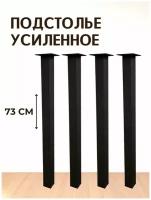 ПОДСТОЛЬЕ УСИЛЕННОЕ

73 СМ